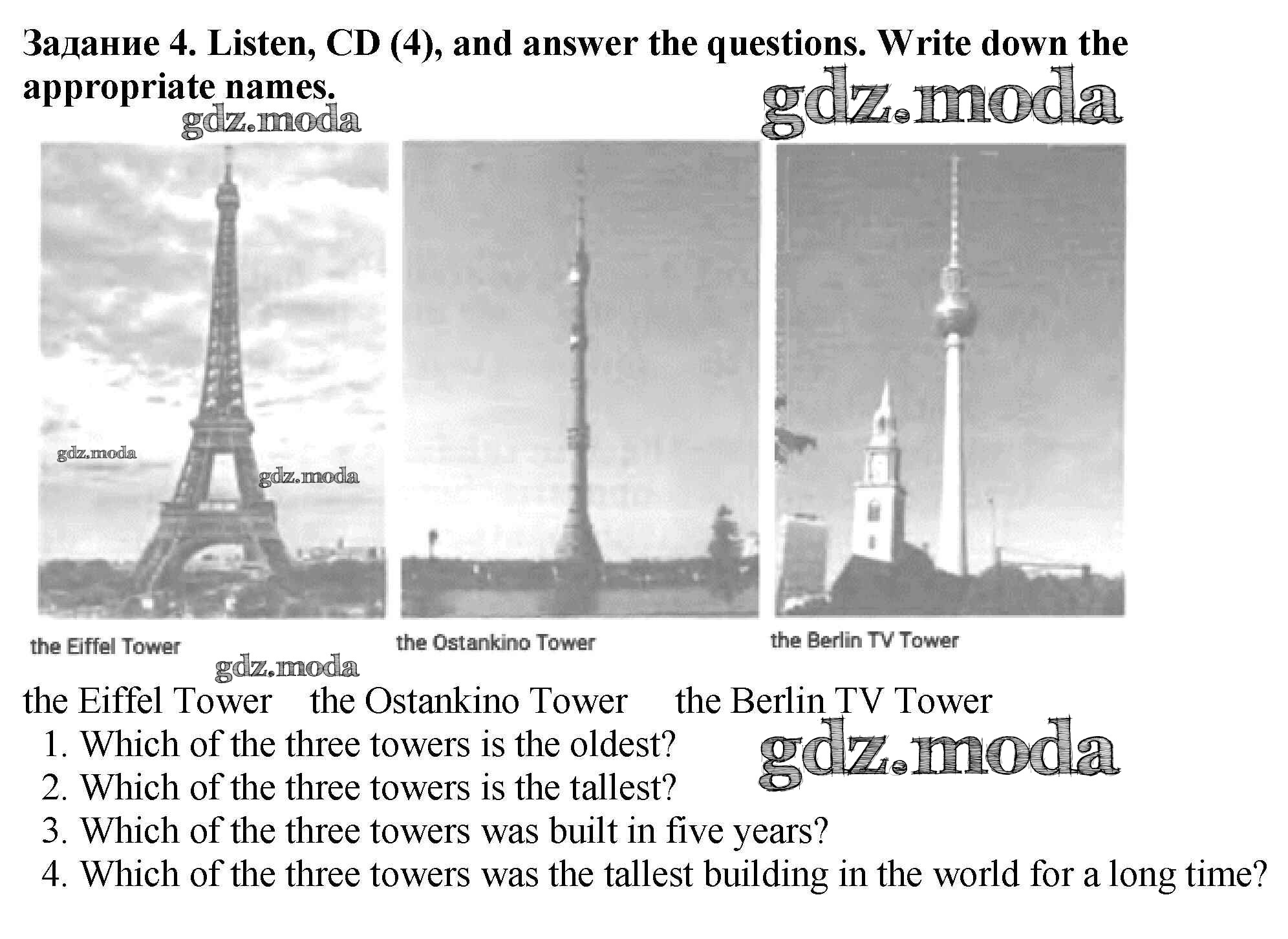 Задание 4. Listen, CD (4), and answer the questions. Write down the appropriate names.

gdz.moda

gdz.moda

gdz.moda

gdz.moda

the Eiffel Tower

the Ostankino Tower

the Berlin TV Tower

gdz.moda

the Eiffel Tower the Ostankino Tower the Berlin TV Tower

1. Which of the three towers is the oldest?

gdz.moda

2. Which of the three towers is the tallest?

3. Which of the three towers was built in five years?

4. Which of the three towers was the tallest building in the world for a long time?